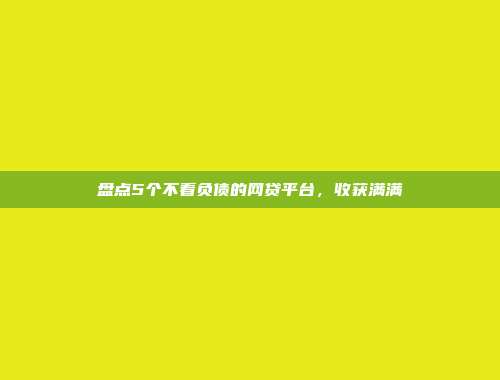 盘点5个不看负债的网贷平台，收获满满